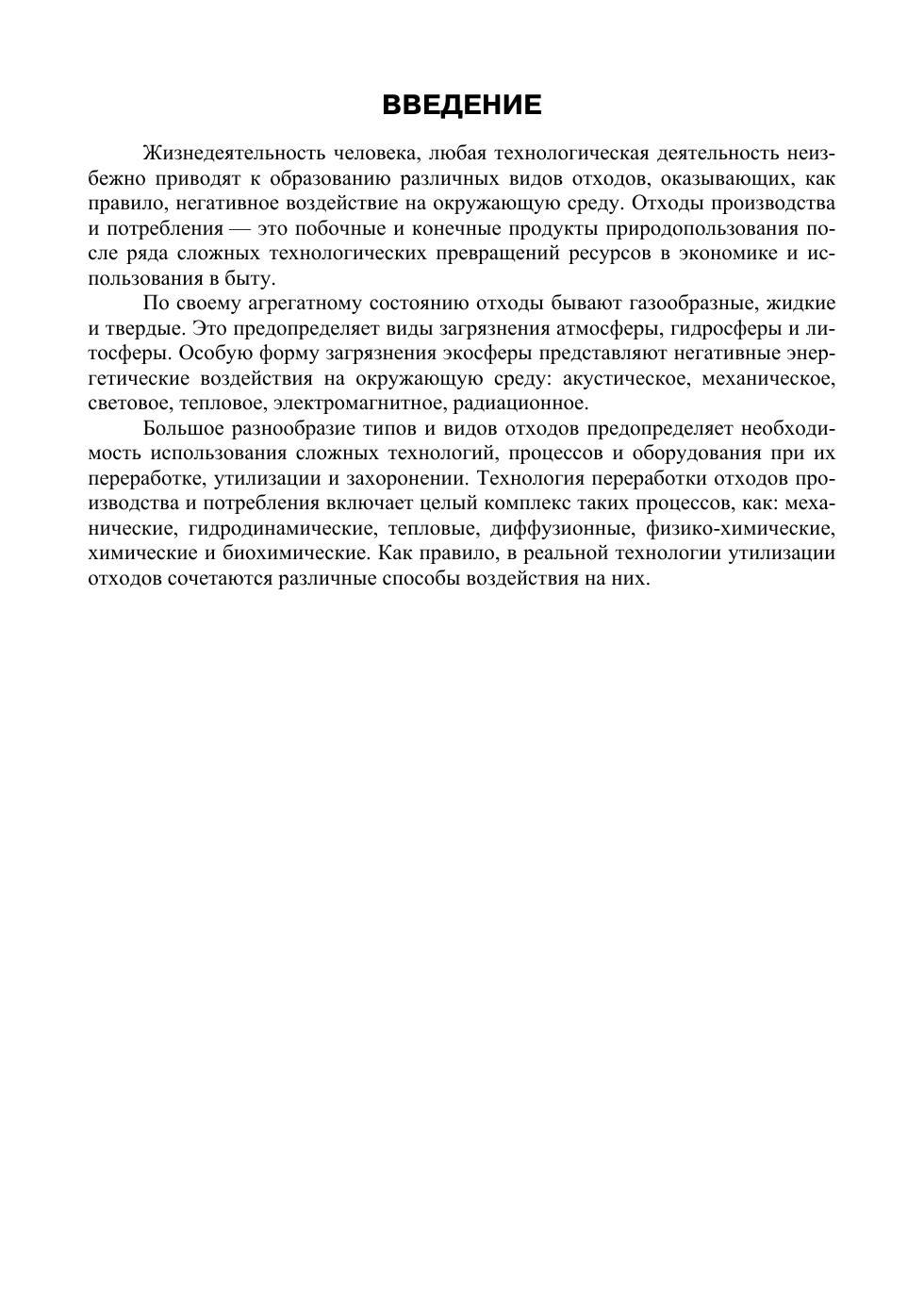 ВВЕДЕНИЕ

Жизнедеятельность человека, любая технологическая деятельность неизбежно приводят к образованию различных видов отходов, оказывающих, как правило, негативное воздействие на окружающую среду. Отходы производства и потребления — это побочные и конечные продукты природопользования после ряда сложных технологических превращений ресурсов в экономике и использования в быту.

По своему агрегатному состоянию отходы бывают газообразные, жидкие и твердые. Это предопределяет виды загрязнения атмосферы, гидросферы и литосферы. Особую форму загрязнения экосферы представляют негативные энергетические воздействия на окружающую среду: акустическое, механическое, световое, тепловое, электромагнитное, радиационное.

Большое разнообразие типов и видов отходов предопределяет необходимость использования сложных технологий, процессов и оборудования при их переработке, утилизации и захоронении. Технология переработки отходов производства и потребления включает целый комплекс таких процессов, как: механические, гидродинамические, тепловые, диффузионные, физико-химические, химические и биохимические. Как правило, в реальной технологии утилизации отходов сочетаются различные способы воздействия на них.